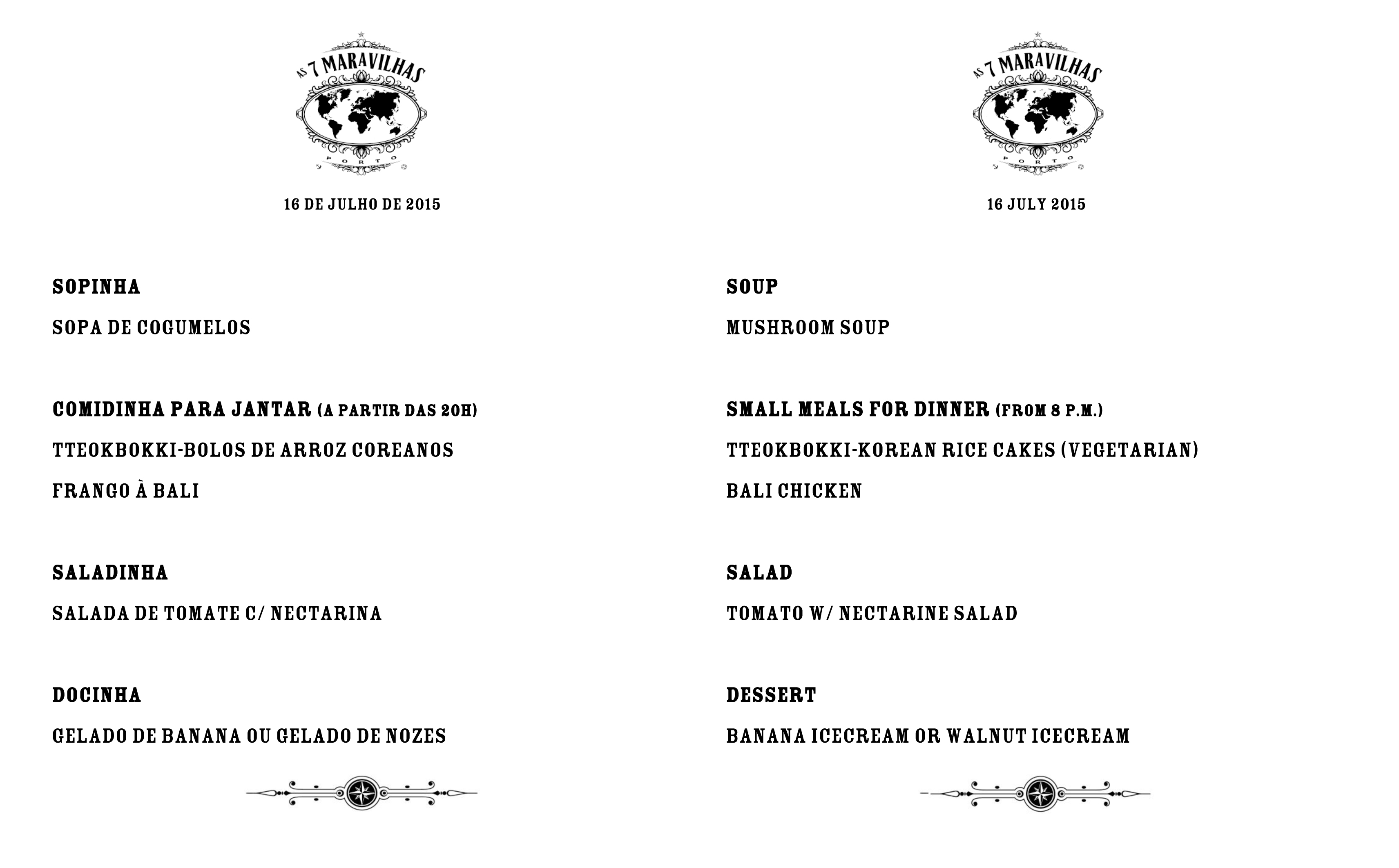 AS 7 MARAVILHAS
PORTO

16 DE JULHO DE 2015

SOPINHA

SOPA DE COGUMELOS

COMIDINHA PARA JANTAR (A PARTIR DAS 20H)

TTEOKBOKKI-BOLOS DE ARROZ COREANOS

FRANGO À BALI

SALADINHA

SALADA DE TOMATE C/ NECTARINA

DOCINHA

GELADO DE BANANA OU GELADO DE NOZES

AS 7 MARAVILHAS
PORTO

16 JULY 2015

SOUP

MUSHROOM SOUP

SMALL MEALS FOR DINNER (FROM 8 P.M.)

TTEOKBOKKI-KOREAN RICE CAKES (VEGETARIAN)

BALI CHICKEN

SALAD

TOMATO W/ NECTARINE SALAD

DESSERT

BANANA ICECREAM OR WALNUT ICECREAM